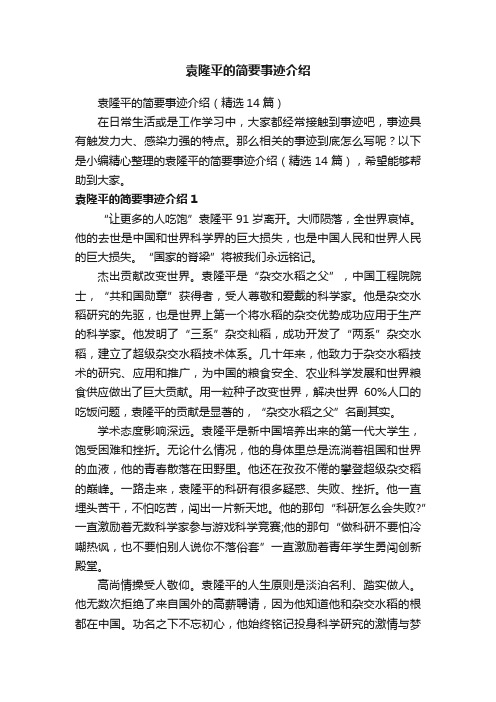 袁隆平的简要事迹介绍

袁隆平的简要事迹介绍（精选 14 篇）

在日常生活或是工作学习中，大家都经常接触到事迹吧，事迹具有触发力大、感染力强的特点。那么相关的事迹到底怎么写呢？以下是小编精心整理的袁隆平的简要事迹介绍（精选 14 篇），希望能够帮助到大家。

袁隆平的简要事迹介绍 1

“让更多的人吃饱”袁隆平 91 岁离开。大师陨落，全世界哀悼。他的去世是中国和世界科学界的巨大损失，也是中国人民和世界人民的巨大损失。“国家的脊梁”将被我们永远铭记。

杰出贡献改变世界。袁隆平是“杂交水稻之父”，中国工程院院士，“共和国勋章”获得者，受人尊敬和爱戴的科学家。他是杂交水稻研究的先驱，也是世界上第一个将水稻的杂交优势成功应用于生产的科学家。他发明了“三系”杂交籼稻，成功开发了“两系”杂交水稻，建立了超级杂交水稻技术体系。几十年来，他致力于杂交水稻技术的研究、应用和推广，为中国的粮食安全、农业科学发展和世界粮食供应做出了巨大贡献。用一粒种子改变世界，解决世界 60%人口的吃饭问题，袁隆平的贡献是显著的，“杂交水稻之父”名副其实。

学术态度影响深远。袁隆平是新中国培养出来的第一代大学生，饱受困难和挫折。无论什么情况，他的身体里总是流淌着祖国和世界的血液，他的青春散落在田野里。他还在孜孜不倦的攀登超级杂交稻的巅峰。一路走来，袁隆平的科研有很多疑惑、失败、挫折。他一直埋头苦干，不怕吃苦，闯出一片新天地。他的那句“科研怎么会失败?”一直激励着无数科学家参与游戏科学竞赛;他的那句“做科研不要怕冷嘲热讽，也不要怕别人说你不落俗套”一直激励着青年学生勇闯创新殿堂。

高尚情操受人敬仰。袁隆平的人生原则是淡泊名利、踏实做人。他无数次拒绝了来自国外的高薪聘请，因为他知道他和杂交水稻的根都在中国。功名之下不忘初心，他始终铭记投身科学研究的激情与梦